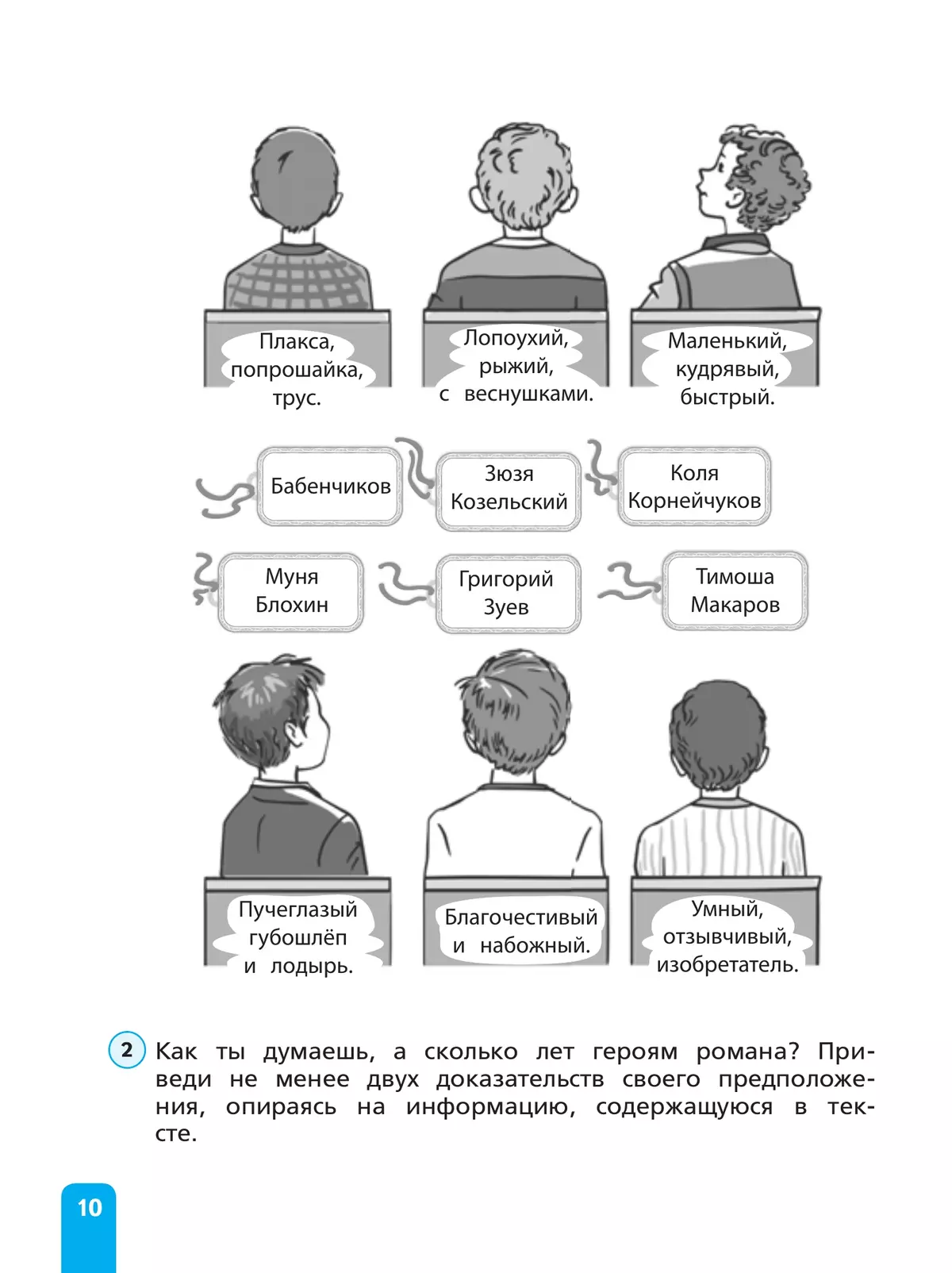 Плакса, попрошайка, трус.

Лопоухий, рыжий, с веснушками.

Маленький, кудрявый, быстрый.

Бабенчиков

Зюзя Козельский

Коля Корнейчуков

Муня Блохин

Григорий Зуев

Тимоша Макаров

Пучеглазый губошлёп и лодырь.

Благочестивый и набожный.

Умный, отзывчивый, изобретатель.

2 Как ты думаешь, а сколько лет героям романа? Приведи не менее двух доказательств своего предположения, опираясь на информацию, содержащуюся в тексте.

10